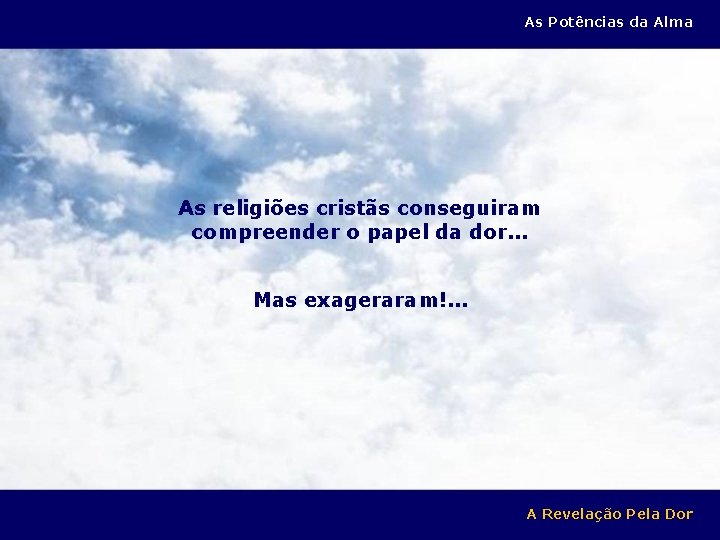 As Potências da Alma

As religiões cristãs conseguiram compreender o papel da dor...

Mas exageraram!...

A Revelação Pela Dor